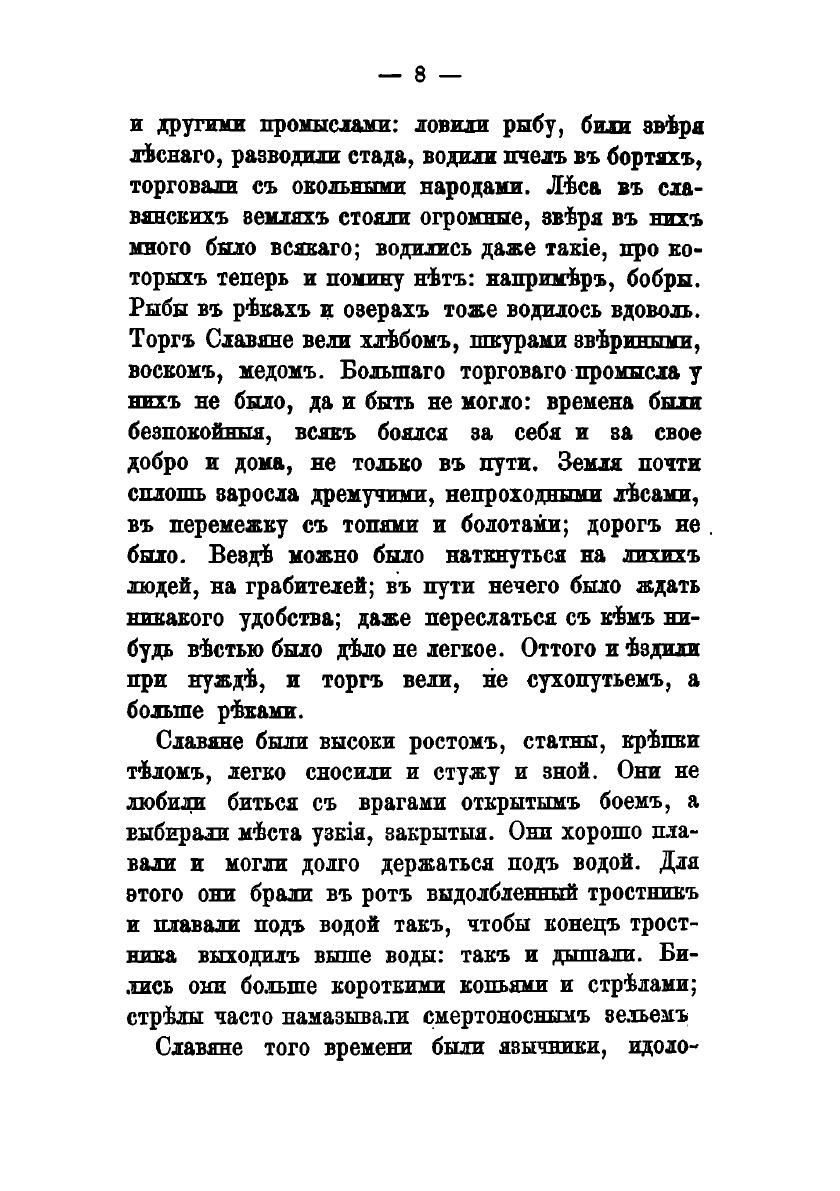 — 8 —

и другими промыслами: ловили рыбу, били звѣря лѣснаго, разводили стада, водили пчелъ въ бортяхъ, торговали съ окольными народами. Лѣса въ славянскихъ земляхъ стояли огромные, звѣря въ нихъ много было всякаго; водились даже такіе, про которыхъ теперь и помину нѣтъ: напримѣръ, бобры. Рыбы въ рѣкахъ и озерахъ тоже водилось вдоволь. Торгъ Славяне вели хлѣбомъ, шкурами звѣриными, воскомъ, медомъ. Большаго торговаго промысла у нихъ не было, да и быть не могло: времена были безпокойныя, всякъ боялся за себя и за свое добро и дома, не только въ пути. Земля почти сплошь заросла дремучими, непроходными лѣсами, въ перемежку съ топями и болотами; дорогъ не было. Вездѣ можно было наткнуться на лихихъ людей, на грабителей; въ пути нечего было ждать никакого удобства; даже переслаться съ кѣмъ нибудь вѣстью было дѣло не легкое. Оттого и ѣздили при нуждѣ, и торгъ вели, не сухопутьемъ, а больше рѣками.

Славяне были высоки ростомъ, статны, крѣпки тѣломъ, легко сносили и стужу и зной. Они не любили биться съ врагами открытымъ боемъ, а выбирали мѣста узкія, закрытыя. Они хорошо плавали и могли долго держаться подъ водой. Для этого они брали въ ротъ выдолбленный тростникъ и плавали подъ водой такъ, чтобы конецъ тростника выходилъ выше воды: такъ и дышали. Бились они больше короткими копьями и стрѣлами; стрѣлы часто намазывали смертоноснымъ зельемъ

Славяне того времени были язычники, идоло-